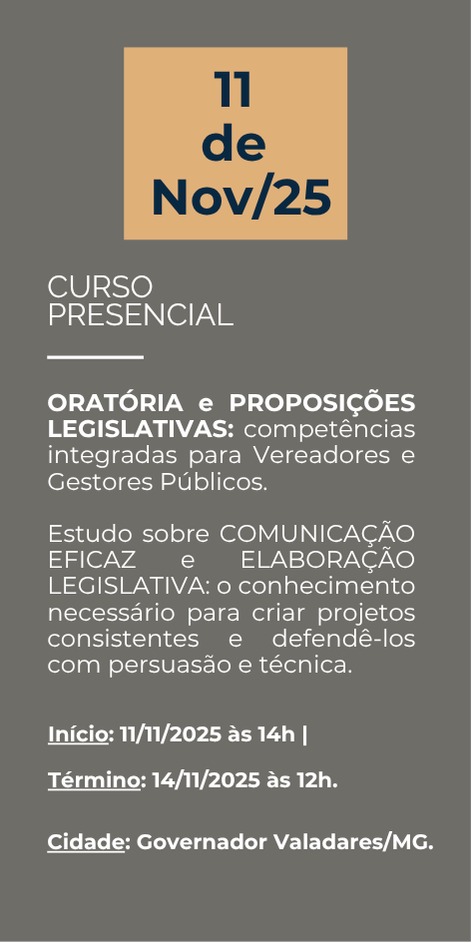 11
de
Nov/25

CURSO
PRESENCIAL

ORATÓRIA e PROPOSIÇÕES LEGISLATIVAS: competências integradas para Vereadores e Gestores Públicos.

Estudo sobre COMUNICAÇÃO EFICAZ e ELABORAÇÃO LEGISLATIVA: o conhecimento necessário para criar projetos consistentes e defendê-los com persuasão e técnica.

Início: 11/11/2025 às 14h |

Término: 14/11/2025 às 12h.

Cidade: Governador Valadares/MG.